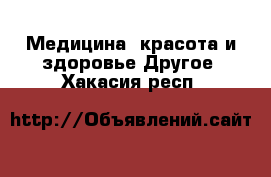 Медицина  красота и здоровье Другое Хакасия респ

http://Объявлений.сайт